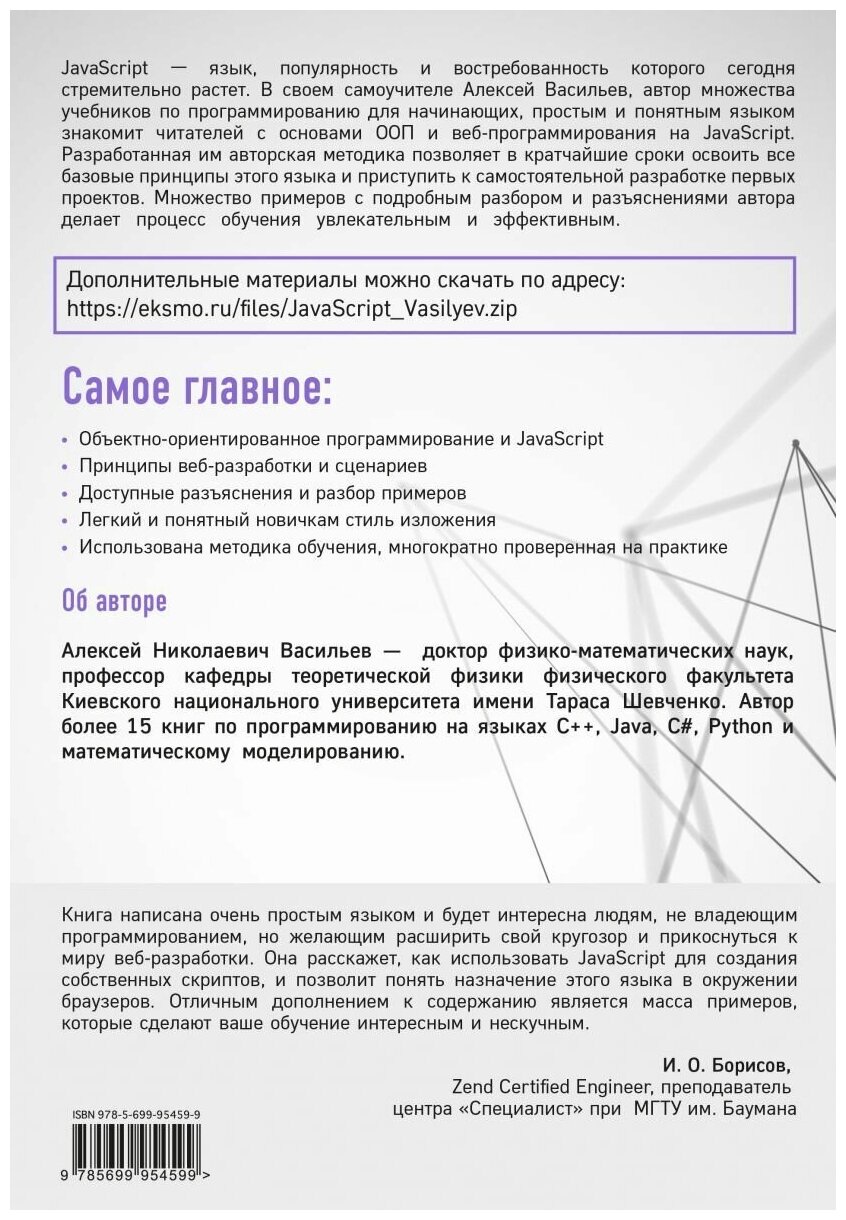 JavaScript — язык, популярность и востребованность которого сегодня стремительно растет. В своем самоучителе Алексей Васильев, автор множества учебников по программированию для начинающих, простым и понятным языком знакомит читателей с основами ООП и веб-программирования на JavaScript. Разработанная им авторская методика позволяет в кратчайшие сроки освоить все базовые принципы этого языка и приступить к самостоятельной разработке первых проектов. Множество примеров с подробным разбором и разъяснениями автора делает процесс обучения увлекательным и эффективным.

Дополнительные материалы можно скачать по адресу: https://eksmo.ru/files/JavaScript_Vasilyev.zip

Самое главное:

• Объектно-ориентированное программирование и JavaScript
• Принципы веб-разработки и сценариев
• Доступные разъяснения и разбор примеров
• Легкий и понятный новичкам стиль изложения
• Использована методика обучения, многократно проверенная на практике

Об авторе

Алексей Николаевич Васильев — доктор физико-математических наук, профессор кафедры теоретической физики физического факультета Киевского национального университета имени Тараса Шевченко. Автор более 15 книг по программированию на языках C++, Java, C#, Python и математическому моделированию.

Книга написана очень простым языком и будет интересна людям, не владеющим программированием, но желающим расширить свой кругозор и прикоснуться к миру веб-разработки. Она расскажет, как использовать JavaScript для создания собственных скриптов, и позволит понять назначение этого языка в окружении браузеров. Отличным дополнением к содержанию является масса примеров, которые сделают ваше обучение интересным и нескучным.

И. О. Борисов,
Zend Certified Engineer, преподаватель
центра «Специалист» при МГТУ им. Баумана

ISBN 978-5-699-95459-9

9 785699 954599 >